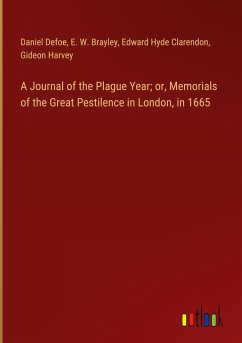 Daniel Defoe, E. W. Brayley, Edward Hyde Clarendon, Gideon Harvey

A Journal of the Plague Year; or, Memorials of the Great Pestilence in London, in 1665

outlook